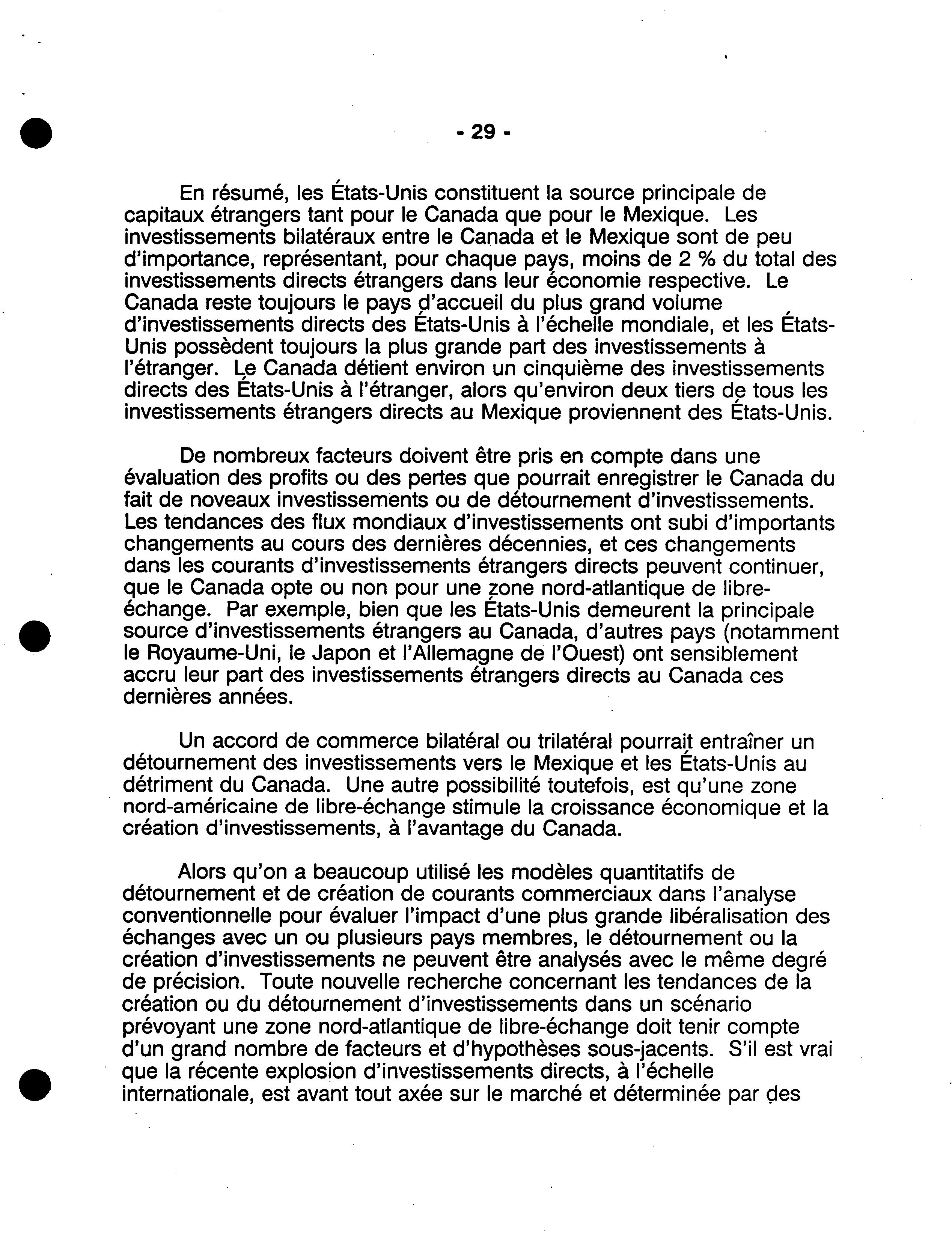 - 29 -

En résumé, les États-Unis constituent la source principale de capitaux étrangers tant pour le Canada que pour le Mexique. Les investissements bilatéraux entre le Canada et le Mexique sont de peu d'importance, représentant, pour chaque pays, moins de 2 % du total des investissements directs étrangers dans leur économie respective. Le Canada reste toujours le pays d'accueil du plus grand volume d'investissements directs des États-Unis à l'échelle mondiale, et les États-Unis possèdent toujours la plus grande part des investissements à l'étranger. Le Canada détient environ un cinquième des investissements directs des États-Unis à l'étranger, alors qu'environ deux tiers de tous les investissements étrangers directs au Mexique proviennent des États-Unis.

De nombreux facteurs doivent être pris en compte dans une évaluation des profits ou des pertes que pourrait enregistrer le Canada du fait de noveaux investissements ou de détournement d'investissements. Les tendances des flux mondiaux d'investissements ont subi d'importants changements au cours des dernières décennies, et ces changements dans les courants d'investissements étrangers directs peuvent continuer, que le Canada opte ou non pour une zone nord-atlantique de libre-échange. Par exemple, bien que les États-Unis demeurent la principale source d'investissements étrangers au Canada, d'autres pays (notamment le Royaume-Uni, le Japon et l'Allemagne de l'Ouest) ont sensiblement accru leur part des investissements étrangers directs au Canada ces dernières années.

Un accord de commerce bilatéral ou trilatéral pourrait entraîner un détournement des investissements vers le Mexique et les États-Unis au détriment du Canada. Une autre possibilité toutefois, est qu'une zone nord-américaine de libre-échange stimule la croissance économique et la création d'investissements, à l'avantage du Canada.

Alors qu'on a beaucoup utilisé les modèles quantitatifs de détournement et de création de courants commerciaux dans l'analyse conventionnelle pour évaluer l'impact d'une plus grande libéralisation des échanges avec un ou plusieurs pays membres, le détournement ou la création d'investissements ne peuvent être analysés avec le même degré de précision. Toute nouvelle recherche concernant les tendances de la création ou du détournement d'investissements dans un scénario prévoyant une zone nord-atlantique de libre-échange doit tenir compte d'un grand nombre de facteurs et d'hypothèses sous-jacents. S'il est vrai que la récente explosion d'investissements directs, à l'échelle internationale, est avant tout axée sur le marché et déterminée par des